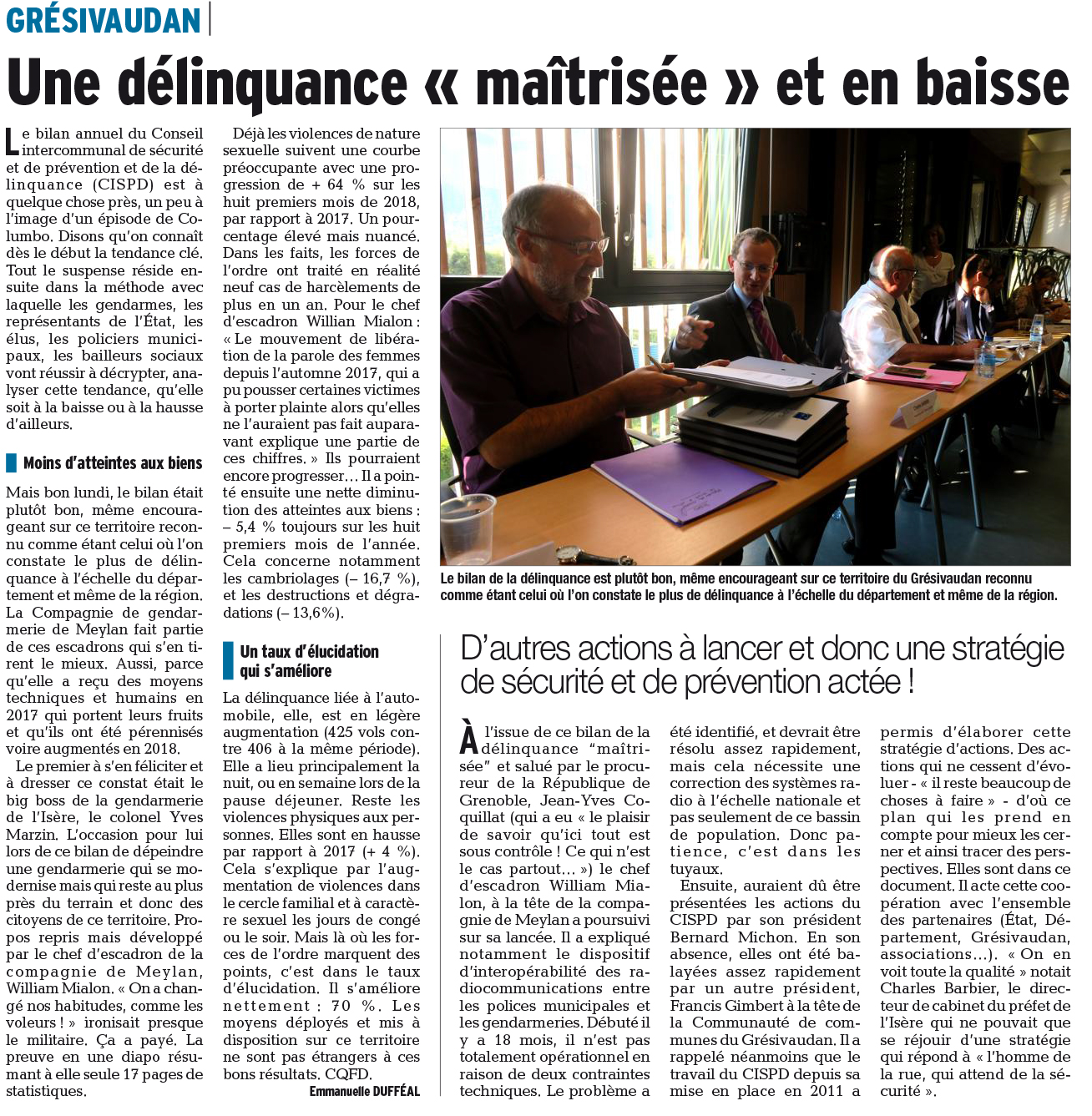 GRÉSIVAUDAN

Une délinquance « maîtrisée » et en baisse

Le bilan annuel du Conseil intercommunal de sécurité et de prévention et de la délinquance (CISPD) est à quelque chose près, un peu à l'image d'un épisode de Columbo. Disons qu'on connaît dès le début la tendance clé. Tout le suspense réside ensuite dans la méthode avec laquelle les gendarmes, les représentants de l'État, les élus, les policiers municipaux, les bailleurs sociaux vont réussir à décrypter, analyser cette tendance, qu'elle soit à la baisse ou à la hausse d'ailleurs.

Moins d'atteintes aux biens

Mais bon lundi, le bilan était plutôt bon, même encourageant sur ce territoire reconnu comme étant celui où l'on constate le plus de délinquance à l'échelle du département et même de la région. La Compagnie de gendarmerie de Meylan fait partie de ces escadrons qui s'en tirent le mieux. Aussi, parce qu'elle a reçu des moyens techniques et humains en 2017 qui portent leurs fruits et qu'ils ont été pérennisés voire augmentés en 2018.

Le premier à s'en féliciter et à dresser ce constat était le big boss de la gendarmerie de l'Isère, le colonel Yves Marzin. L'occasion pour lui lors de ce bilan de dépeindre une gendarmerie qui se modernise mais qui reste au plus près du terrain et donc des citoyens de ce territoire. Propos repris mais développé par le chef d'escadron de la compagnie de Meylan, William Mialon. « On a changé nos habitudes, comme les voleurs ! » ironisait presque le militaire. Ça a payé. La preuve en une diapo résumant à elle seule 17 pages de statistiques.

Déjà les violences de nature sexuelle suivent une courbe préoccupante avec une progression de + 64 % sur les huit premiers mois de 2018, par rapport à 2017. Un pourcentage élevé mais nuancé. Dans les faits, les forces de l'ordre ont traité en réalité neuf cas de harcèlements de plus en un an. Pour le chef d'escadron Willian Mialon : « Le mouvement de libération de la parole des femmes depuis l'automne 2017, qui a pu pousser certaines victimes à porter plainte alors qu'elles ne l'auraient pas fait auparavant explique une partie de ces chiffres. » Ils pourraient encore progresser… Il a pointé ensuite une nette diminution des atteintes aux biens : – 5,4 % toujours sur les huit premiers mois de l'année. Cela concerne notamment les cambriolages (– 16,7 %), et les destructions et dégradations (– 13,6%).

Un taux d'élucidation qui s'améliore

La délinquance liée à l'automobile, elle, est en légère augmentation (425 vols contre 406 à la même période). Elle a lieu principalement la nuit, ou en semaine lors de la pause déjeuner. Reste les violences physiques aux personnes. Elles sont en hausse par rapport à 2017 (+ 4 %). Cela s'explique par l'augmentation de violences dans le cercle familial et à caractère sexuel les jours de congé ou le soir. Mais là où les forces de l'ordre marquent des points, c'est dans le taux d'élucidation. Il s'améliore nettement : 70 %. Les moyens déployés et mis à disposition sur ce territoire ne sont pas étrangers à ces bons résultats. CQFD.

Emmanuelle DUFFÉAL

Le bilan de la délinquance est plutôt bon, même encourageant sur ce territoire du Grésivaudan reconnu comme étant celui où l'on constate le plus de délinquance à l'échelle du département et même de la région.

D'autres actions à lancer et donc une stratégie de sécurité et de prévention actée !

À l'issue de ce bilan de la délinquance "maîtrisée" et salué par le procureur de la République de Grenoble, Jean-Yves Coquillat (qui a eu « le plaisir de savoir qu'ici tout est sous contrôle ! Ce qui n'est le cas partout… ») le chef d'escadron William Mialon, à la tête de la compagnie de Meylan a poursuivi sur sa lancée. Il a expliqué notamment le dispositif d'interopérabilité des radiocommunications entre les polices municipales et les gendarmeries. Débuté il y a 18 mois, il n'est pas totalement opérationnel en raison de deux contraintes techniques. Le problème a été identifié, et devrait être résolu assez rapidement, mais cela nécessite une correction des systèmes radio à l'échelle nationale et pas seulement de ce bassin de population. Donc patience, c'est dans les tuyaux.

Ensuite, auraient dû être présentées les actions du CISPD par son président Bernard Michon. En son absence, elles ont été balayées assez rapidement par un autre président, Francis Gimbert à la tête de la Communauté de communes du Grésivaudan. Il a rappelé néanmoins que le travail du CISPD depuis sa mise en place en 2011 a permis d'élaborer cette stratégie d'actions. Des actions qui ne cessent d'évoluer - « il reste beaucoup de choses à faire » - d'où ce plan qui les prend en compte pour mieux les cerner et ainsi tracer des perspectives. Elles sont dans ce document. Il acte cette coopération avec l'ensemble des partenaires (État, Département, Grésivaudan, associations…). « On en voit toute la qualité » notait Charles Barbier, le directeur de cabinet du préfet de l'Isère qui ne pouvait que se réjouir d'une stratégie qui répond à « l'homme de la rue, qui attend de la sécurité ».